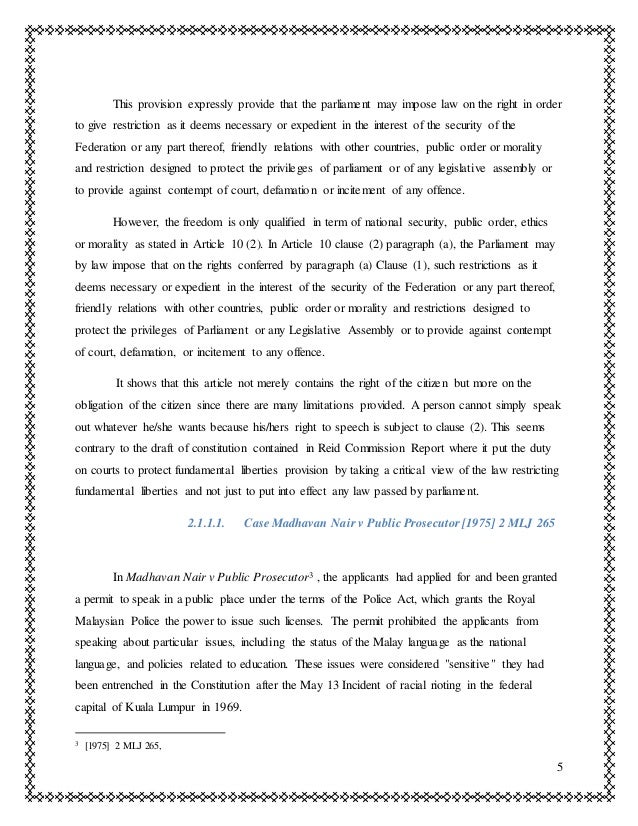 This provision expressly provide that the parliament may impose law on the right in order to give restriction as it deems necessary or expedient in the interest of the security of the Federation or any part thereof, friendly relations with other countries, public order or morality and restriction designed to protect the privileges of parliament or of any legislative assembly or to provide against contempt of court, defamation or incitement of any offence.

However, the freedom is only qualified in term of national security, public order, ethics or morality as stated in Article 10 (2). In Article 10 clause (2) paragraph (a), the Parliament may by law impose that on the rights conferred by paragraph (a) Clause (1), such restrictions as it deems necessary or expedient in the interest of the security of the Federation or any part thereof, friendly relations with other countries, public order or morality and restrictions designed to protect the privileges of Parliament or any Legislative Assembly or to provide against contempt of court, defamation, or incitement to any offence.

It shows that this article not merely contains the right of the citizen but more on the obligation of the citizen since there are many limitations provided. A person cannot simply speak out whatever he/she wants because his/hers right to speech is subject to clause (2). This seems contrary to the draft of constitution contained in Reid Commission Report where it put the duty on courts to protect fundamental liberties provision by taking a critical view of the law restricting fundamental liberties and not just to put into effect any law passed by parliament.

2.1.1.1. Case Madhavan Nair v Public Prosecutor [1975] 2 MLJ 265

In Madhavan Nair v Public Prosecutor$^3$ , the applicants had applied for and been granted a permit to speak in a public place under the terms of the Police Act, which grants the Royal Malaysian Police the power to issue such licenses. The permit prohibited the applicants from speaking about particular issues, including the status of the Malay language as the national language, and policies related to education. These issues were considered "sensitive" they had been entrenched in the Constitution after the May 13 Incident of racial rioting in the federal capital of Kuala Lumpur in 1969.

$^3$ [1975] 2 MLJ 265,

5